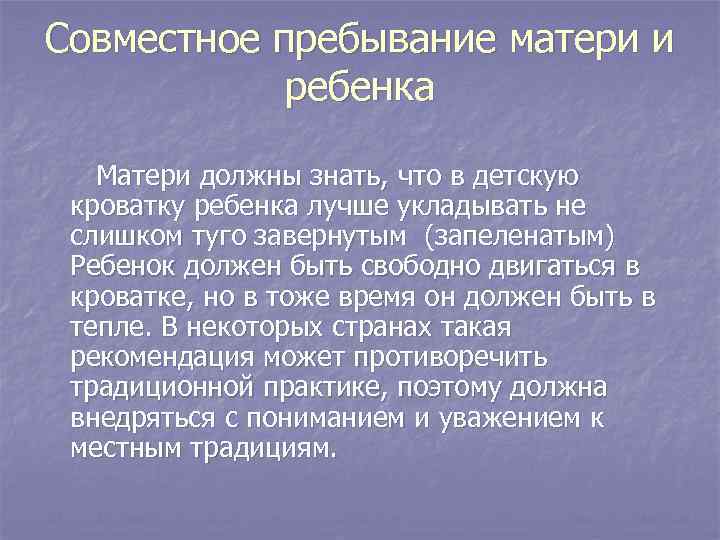 Совместное пребывание матери и ребенка

Матери должны знать, что в детскую кроватку ребенка лучше укладывать не слишком туго завернутым (запеленатым) Ребенок должен быть свободно двигаться в кроватке, но в тоже время он должен быть в тепле. В некоторых странах такая рекомендация может противоречить традиционной практике, поэтому должна внедряться с пониманием и уважением к местным традициям.